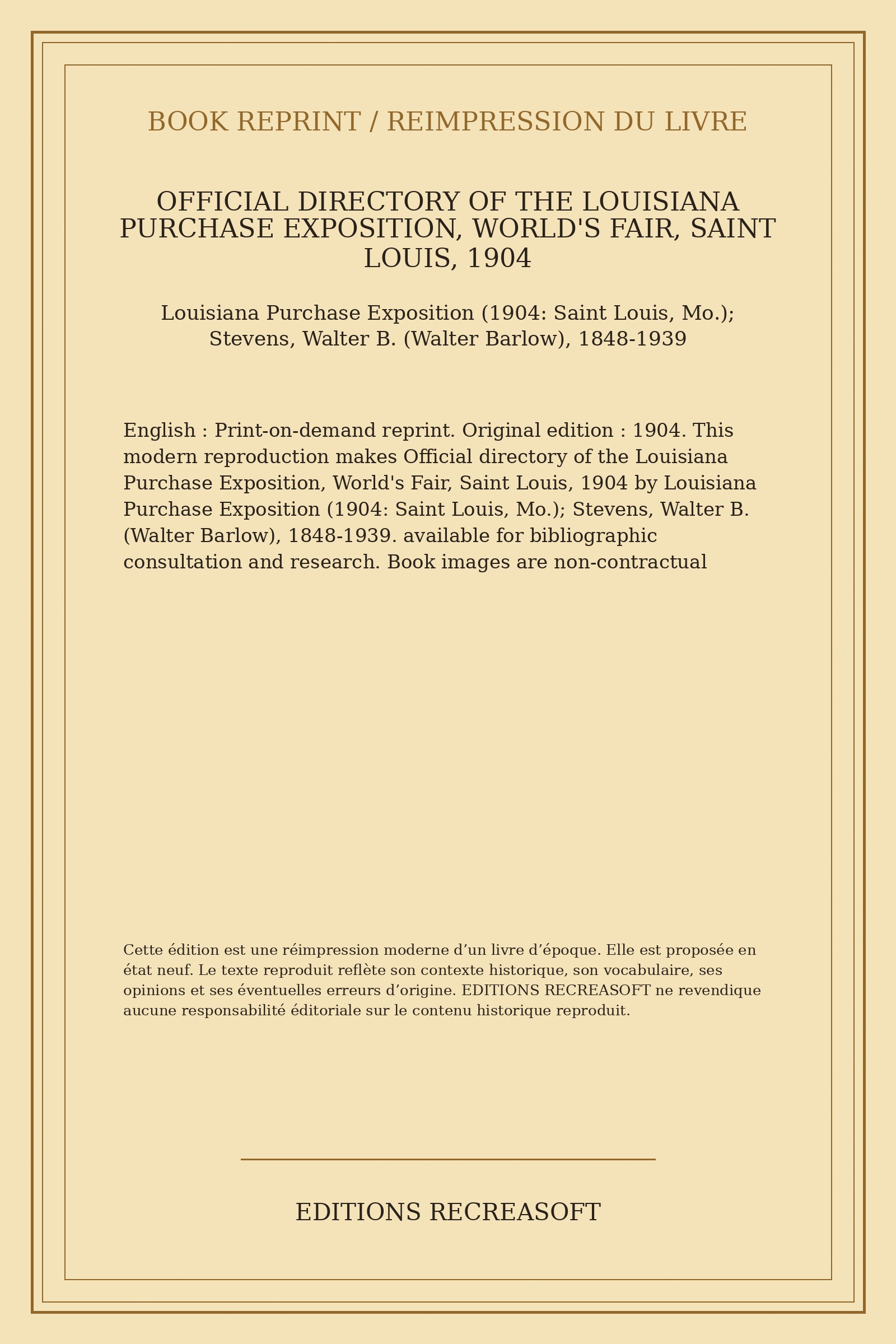 BOOK REPRINT / REIMPRESSION DU LIVRE

OFFICIAL DIRECTORY OF THE LOUISIANA PURCHASE EXPOSITION, WORLD'S FAIR, SAINT LOUIS, 1904

Louisiana Purchase Exposition (1904: Saint Louis, Mo.); Stevens, Walter B. (Walter Barlow), 1848-1939

English : Print-on-demand reprint. Original edition : 1904. This modern reproduction makes Official directory of the Louisiana Purchase Exposition, World's Fair, Saint Louis, 1904 by Louisiana Purchase Exposition (1904: Saint Louis, Mo.); Stevens, Walter B. (Walter Barlow), 1848-1939. available for bibliographic consultation and research. Book images are non-contractual

Cette édition est une réimpression moderne d'un livre d'époque. Elle est proposée en état neuf. Le texte reproduit reflète son contexte historique, son vocabulaire, ses opinions et ses éventuelles erreurs d'origine. EDITIONS RECREASOFT ne revendique aucune responsabilité éditoriale sur le contenu historique reproduit.

EDITIONS RECREASOFT